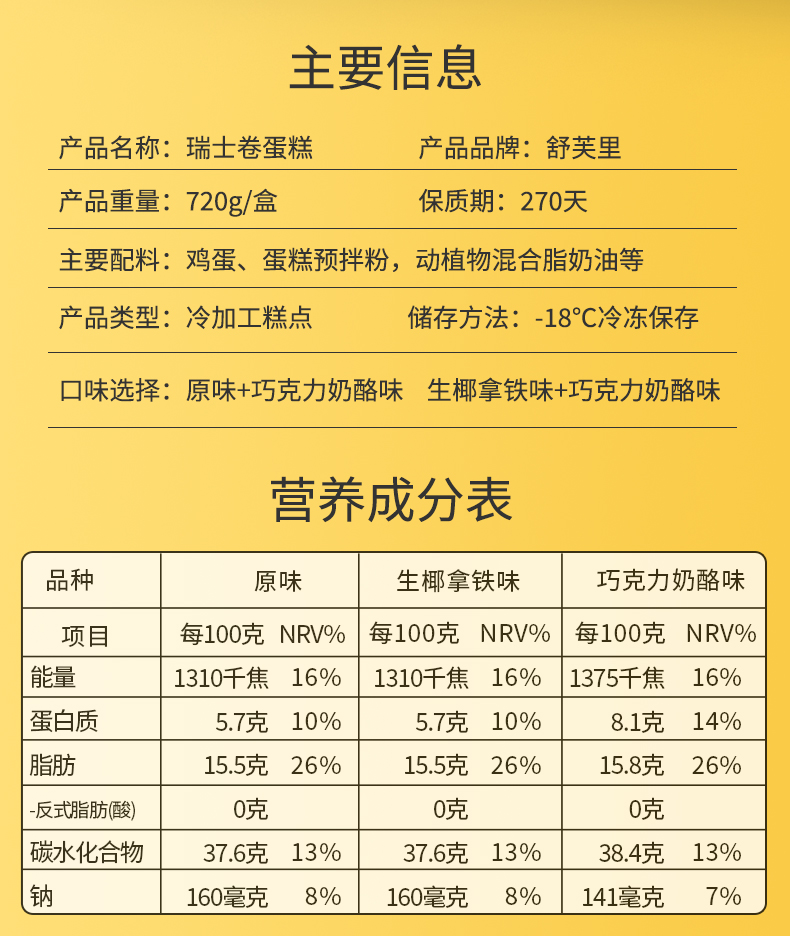 主要信息

产品名称：瑞士卷蛋糕　　产品品牌：舒芙里

产品重量：720g/盒　　保质期：270天

主要配料：鸡蛋、蛋糕预拌粉，动植物混合脂奶油等

产品类型：冷加工糕点　　储存方法：-18°C冷冻保存

口味选择：原味+巧克力奶酪味　生椰拿铁味+巧克力奶酪味

营养成分表

| 品种 | 原味 | | 生椰拿铁味 | | 巧克力奶酪味 | |
|---|---|---|---|---|---|---|
| 项目 | 每100克 | NRV% | 每100克 | NRV% | 每100克 | NRV% |
| 能量 | 1310千焦 | 16% | 1310千焦 | 16% | 1375千焦 | 16% |
| 蛋白质 | 5.7克 | 10% | 5.7克 | 10% | 8.1克 | 14% |
| 脂肪 | 15.5克 | 26% | 15.5克 | 26% | 15.8克 | 26% |
| -反式脂肪(酸) | 0克 | | 0克 | | 0克 | |
| 碳水化合物 | 37.6克 | 13% | 37.6克 | 13% | 38.4克 | 13% |
| 钠 | 160毫克 | 8% | 160毫克 | 8% | 141毫克 | 7% |